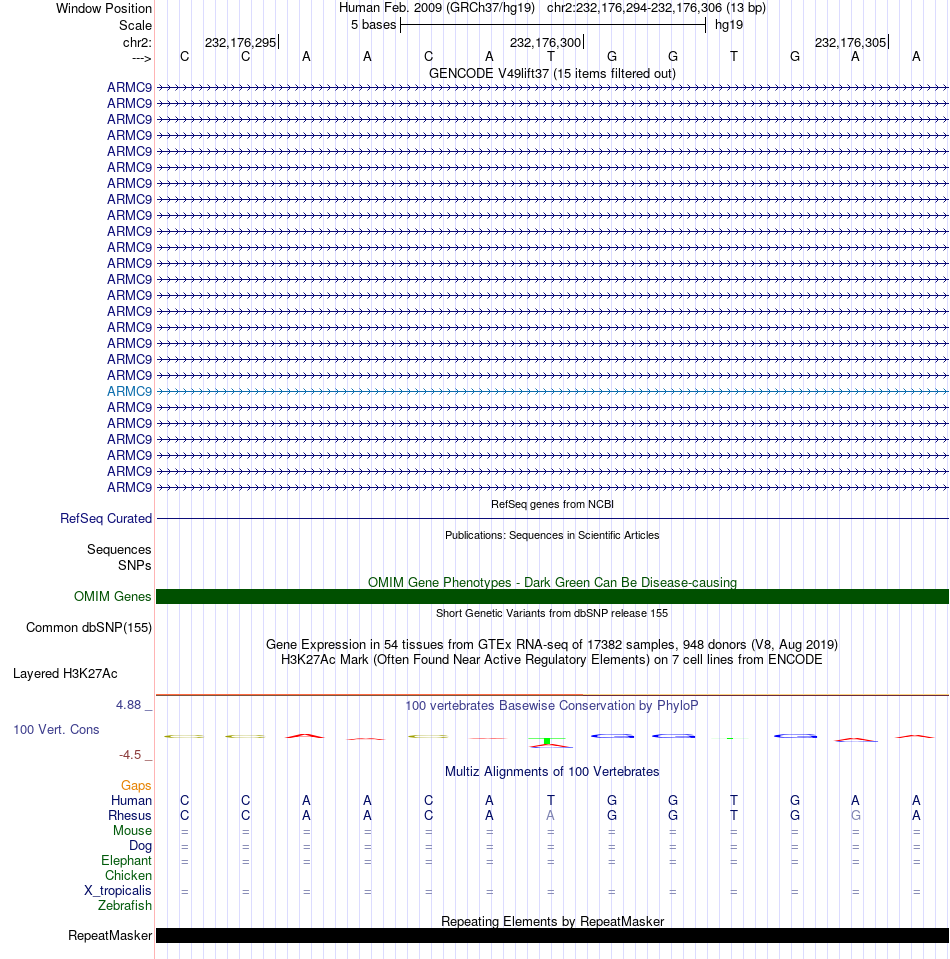 Window Position Human Feb. 2009 (GRCh37/hg19) chr2:232,176,294-232,176,306 (13 bp)
Scale 5 bases hg19
chr2: 232,176,295 232,176,300 232,176,305
---> C C A A C A T G G T G A A
GENCODE V49lift37 (15 items filtered out)
ARMC9
ARMC9
ARMC9
ARMC9
ARMC9
ARMC9
ARMC9
ARMC9
ARMC9
ARMC9
ARMC9
ARMC9
ARMC9
ARMC9
ARMC9
ARMC9
ARMC9
ARMC9
ARMC9
ARMC9
ARMC9
ARMC9
ARMC9
ARMC9
ARMC9
ARMC9
RefSeq genes from NCBI
RefSeq Curated
Publications: Sequences in Scientific Articles
Sequences
SNPs
OMIM Gene Phenotypes - Dark Green Can Be Disease-causing
OMIM Genes
Short Genetic Variants from dbSNP release 155
Common dbSNP(155)
Gene Expression in 54 tissues from GTEx RNA-seq of 17382 samples, 948 donors (V8, Aug 2019)
H3K27Ac Mark (Often Found Near Active Regulatory Elements) on 7 cell lines from ENCODE
Layered H3K27Ac
4.88 _
100 vertebrates Basewise Conservation by PhyloP
100 Vert. Cons
-4.5 _
Multiz Alignments of 100 Vertebrates
Gaps
Human C C A A C A T G G T G A A
Rhesus C C A A C A A G G T G G A
Mouse = = = = = = = = = = = = =
Dog = = = = = = = = = = = = =
Elephant = = = = = = = = = = = = =
Chicken
X_tropicalis = = = = = = = = = = = = =
Zebrafish
Repeating Elements by RepeatMasker
RepeatMasker